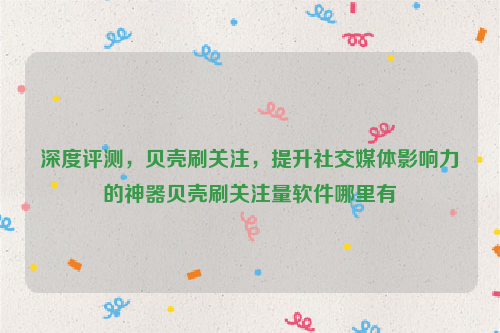 深度评测，贝壳刷关注，提升社交媒体影响力的神器贝壳刷关注量软件哪里有